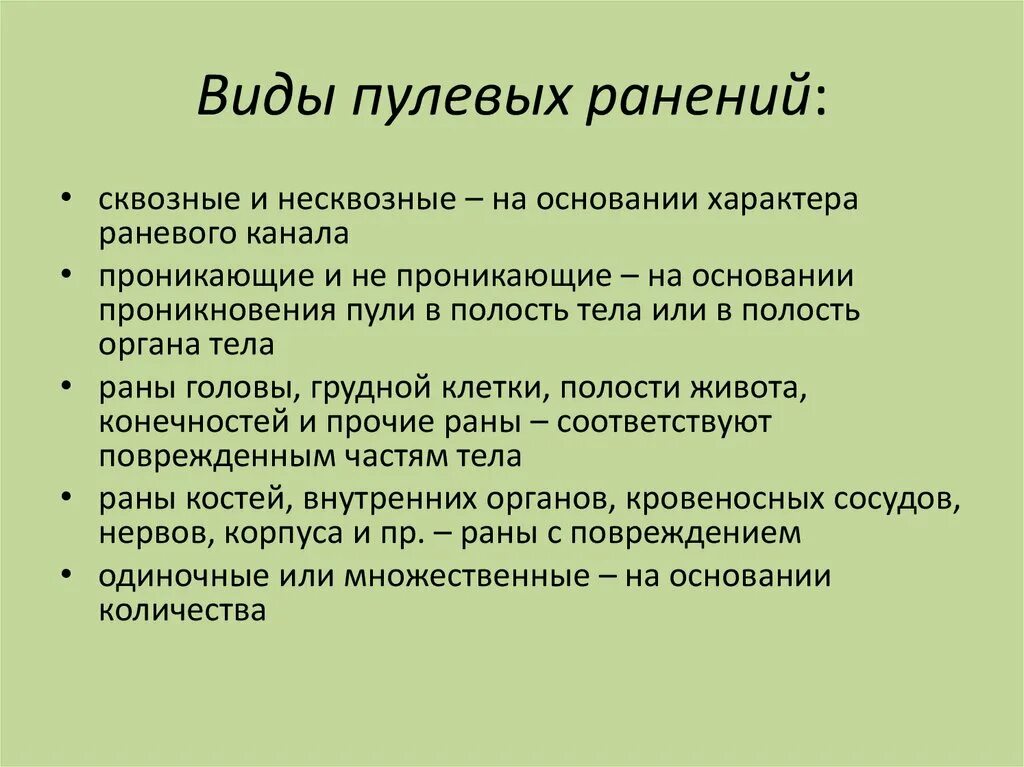 Виды пулевых ранений:

• сквозные и несквозные – на основании характера раневого канала
• проникающие и не проникающие – на основании проникновения пули в полость тела или в полость органа тела
• раны головы, грудной клетки, полости живота, конечностей и прочие раны – соответствуют поврежденным частям тела
• раны костей, внутренних органов, кровеносных сосудов, нервов, корпуса и пр. – раны с повреждением
• одиночные или множественные – на основании количества